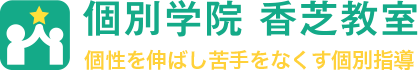 個別学院 香芝教室

個性を伸ばし苦手をなくす個別指導